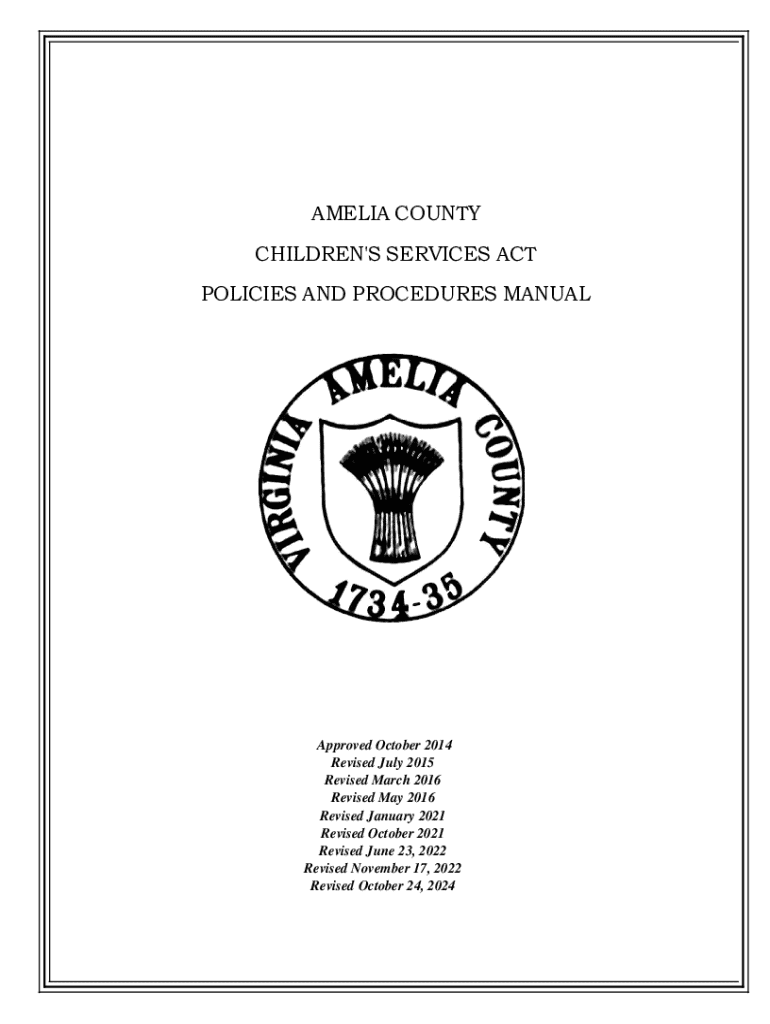 AMELIA COUNTY

CHILDREN'S SERVICES ACT

POLICIES AND PROCEDURES MANUAL

VIRGINIA AMELIA COUNTY 1734-35

Approved October 2014
Revised July 2015
Revised March 2016
Revised May 2016
Revised January 2021
Revised October 2021
Revised June 23, 2022
Revised November 17, 2022
Revised October 24, 2024